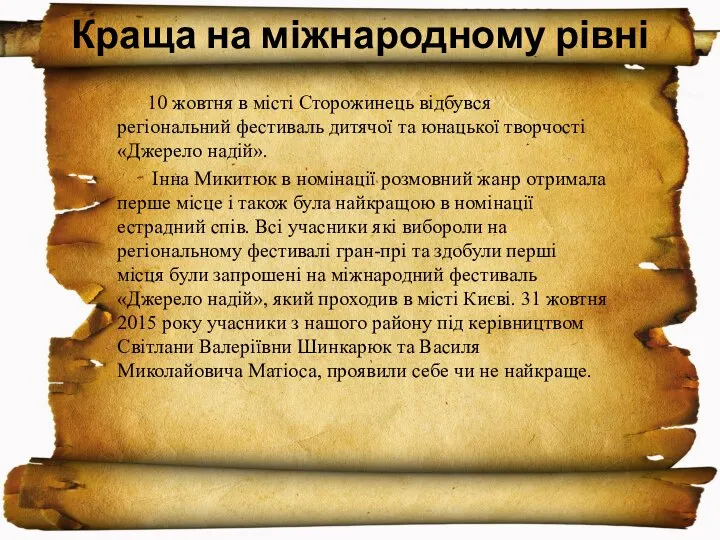 Краща на міжнародному рівні

10 жовтня в місті Сторожинець відбувся регіональний фестиваль дитячої та юнацької творчості «Джерело надій».

Інна Микитюк в номінації розмовний жанр отримала перше місце і також була найкращою в номінації естрадний спів. Всі учасники які вибороли на регіональному фестивалі гран-прі та здобули перші місця були запрошені на міжнародний фестиваль «Джерело надій», який проходив в місті Києві. 31 жовтня 2015 року учасники з нашого району під керівництвом Світлани Валеріївни Шинкарюк та Василя Миколайовича Матіоса, проявили себе чи не найкраще.